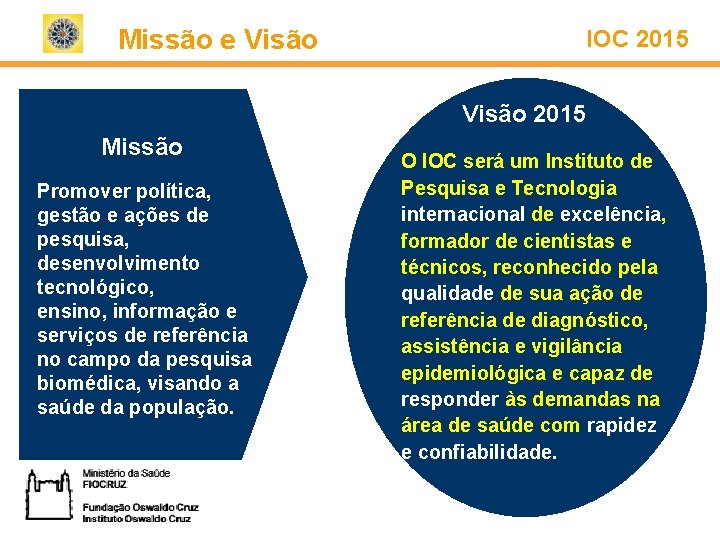 Missão e Visão

IOC 2015

Missão

Promover política, gestão e ações de pesquisa, desenvolvimento tecnológico, ensino, informação e serviços de referência no campo da pesquisa biomédica, visando a saúde da população.

Visão 2015

O IOC será um Instituto de Pesquisa e Tecnologia internacional de excelência, formador de cientistas e técnicos, reconhecido pela qualidade de sua ação de referência de diagnóstico, assistência e vigilância epidemiológica e capaz de responder às demandas na área de saúde com rapidez e confiabilidade.

Ministério da Saúde
FIOCRUZ

Fundação Oswaldo Cruz
Instituto Oswaldo Cruz